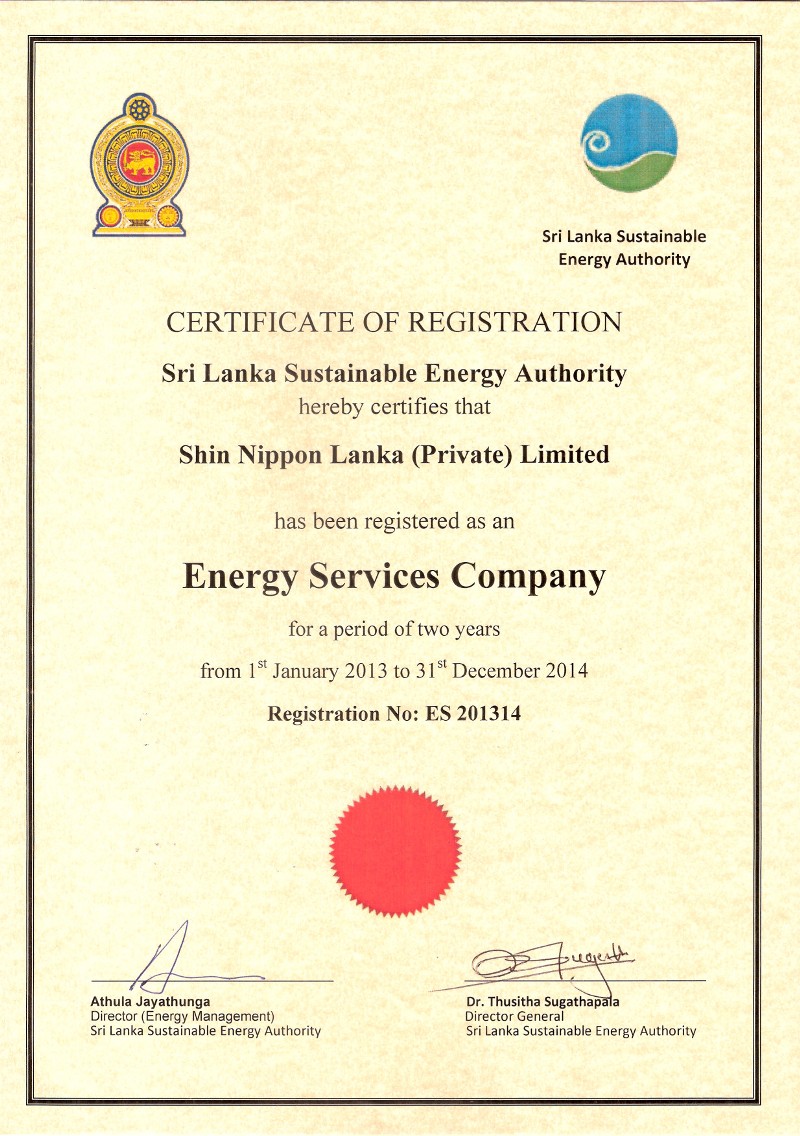 Sri Lanka Sustainable Energy Authority

CERTIFICATE OF REGISTRATION

Sri Lanka Sustainable Energy Authority
hereby certifies that

Shin Nippon Lanka (Private) Limited

has been registered as an

Energy Services Company

for a period of two years

from 1$^{st}$ January 2013 to 31$^{st}$ December 2014

Registration No: ES 201314

Athula Jayathunga
Director (Energy Management)
Sri Lanka Sustainable Energy Authority

Dr. Thusitha Sugathapala
Director General
Sri Lanka Sustainable Energy Authority